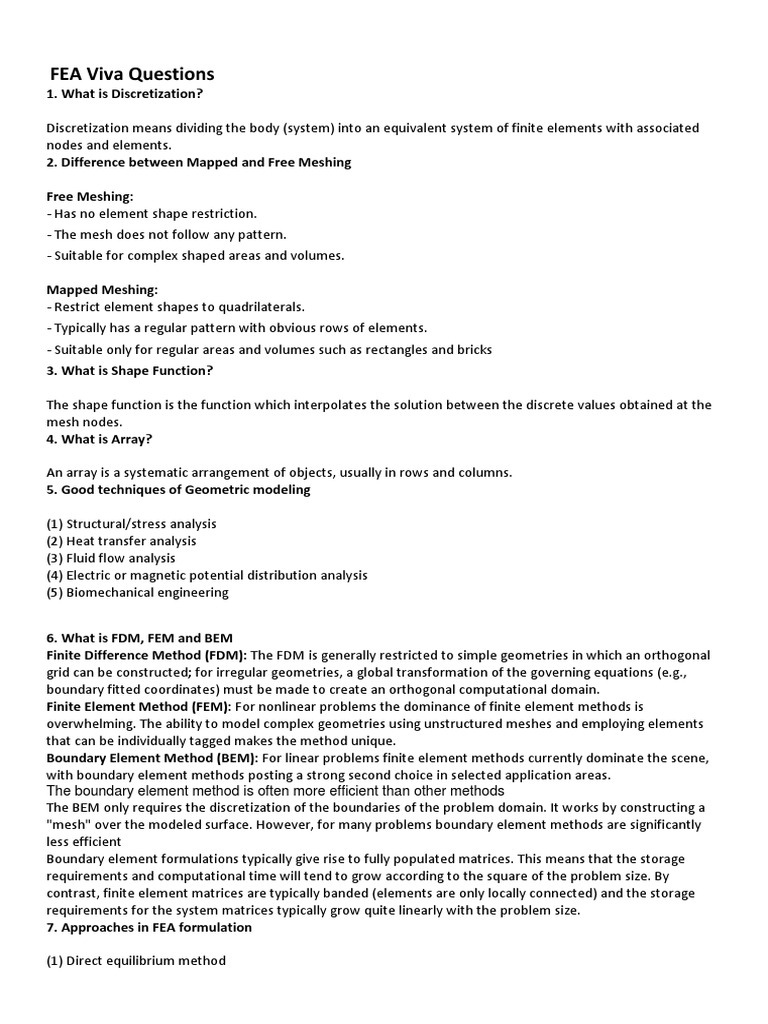 FEA Viva Questions
1. What is Discretization?

Discretization means dividing the body (system) into an equivalent system of finite elements with associated nodes and elements.
2. Difference between Mapped and Free Meshing

Free Meshing:
- Has no element shape restriction.
- The mesh does not follow any pattern.
- Suitable for complex shaped areas and volumes.

Mapped Meshing:
- Restrict element shapes to quadrilaterals.
- Typically has a regular pattern with obvious rows of elements.
- Suitable only for regular areas and volumes such as rectangles and bricks
3. What is Shape Function?

The shape function is the function which interpolates the solution between the discrete values obtained at the mesh nodes.
4. What is Array?

An array is a systematic arrangement of objects, usually in rows and columns.
5. Good techniques of Geometric modeling

(1) Structural/stress analysis
(2) Heat transfer analysis
(3) Fluid flow analysis
(4) Electric or magnetic potential distribution analysis
(5) Biomechanical engineering

6. What is FDM, FEM and BEM
Finite Difference Method (FDM): The FDM is generally restricted to simple geometries in which an orthogonal grid can be constructed; for irregular geometries, a global transformation of the governing equations (e.g., boundary fitted coordinates) must be made to create an orthogonal computational domain.
Finite Element Method (FEM): For nonlinear problems the dominance of finite element methods is overwhelming. The ability to model complex geometries using unstructured meshes and employing elements that can be individually tagged makes the method unique.
Boundary Element Method (BEM): For linear problems finite element methods currently dominate the scene, with boundary element methods posting a strong second choice in selected application areas.
The boundary element method is often more efficient than other methods
The BEM only requires the discretization of the boundaries of the problem domain. It works by constructing a "mesh" over the modeled surface. However, for many problems boundary element methods are significantly less efficient
Boundary element formulations typically give rise to fully populated matrices. This means that the storage requirements and computational time will tend to grow according to the square of the problem size. By contrast, finite element matrices are typically banded (elements are only locally connected) and the storage requirements for the system matrices typically grow quite linearly with the problem size.
7. Approaches in FEA formulation

(1) Direct equilibrium method